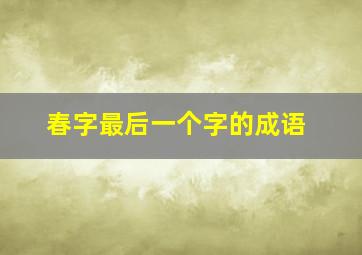 春字最后一个字的成语